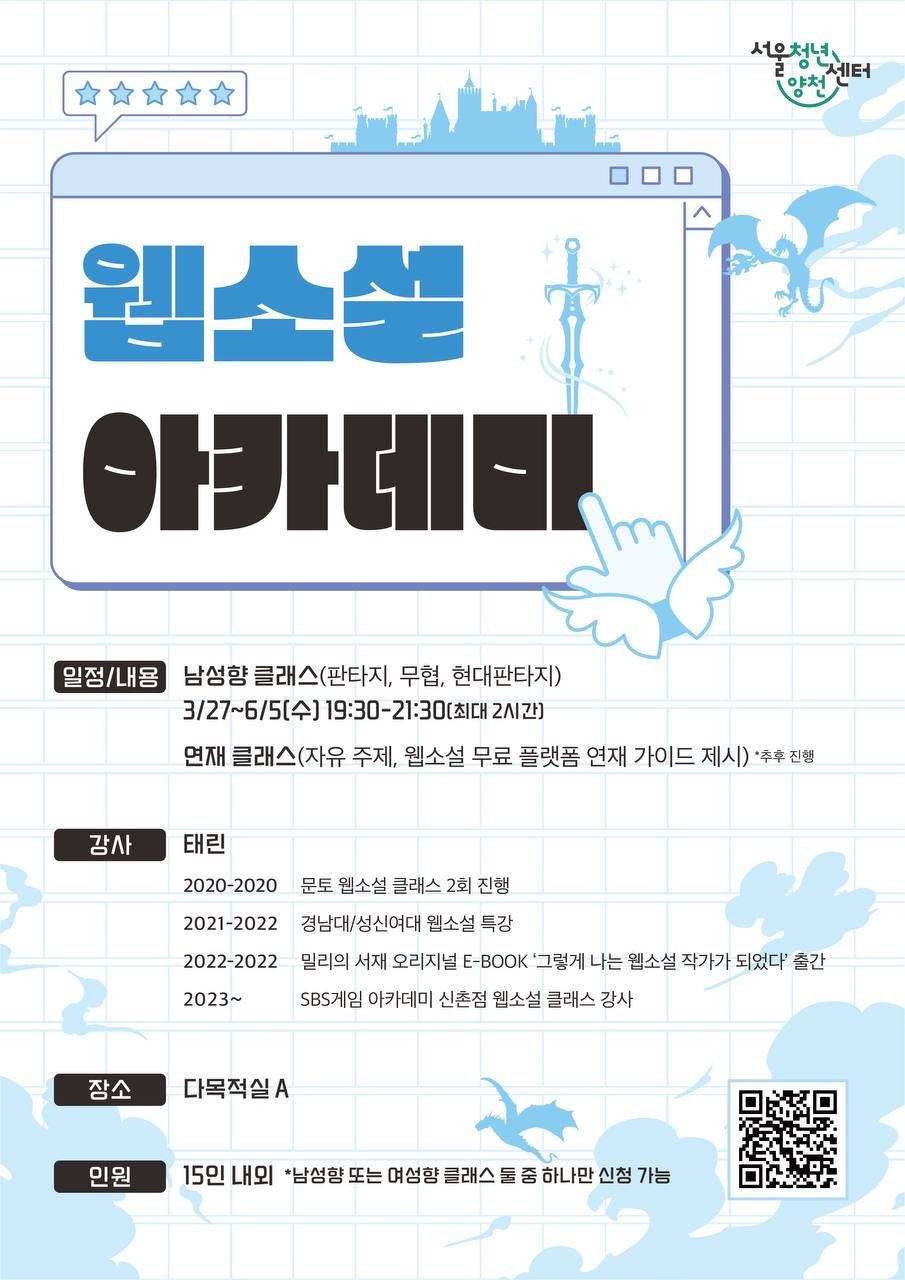 서울청년센터 양천

웹소설

아카데미

일정/내용 남성향 클래스(판타지, 무협, 현대판타지)
3/27~6/5(수) 19:30-21:30(최대 2시간)
연재 클래스(자유 주제, 웹소설 무료 플랫폼 연재 가이드 제시) *추후 진행

강사 태린
2020-2020 문토 웹소설 클래스 2회 진행
2021-2022 경남대/성신여대 웹소설 특강
2022-2022 밀리의 서재 오리지널 E-BOOK '그렇게 나는 웹소설 작가가 되었다' 출간
2023~ SBS게임 아카데미 신촌점 웹소설 클래스 강사

장소 다목적실 A

인원 15인 내외 *남성향 또는 여성향 클래스 둘 중 하나만 신청 가능